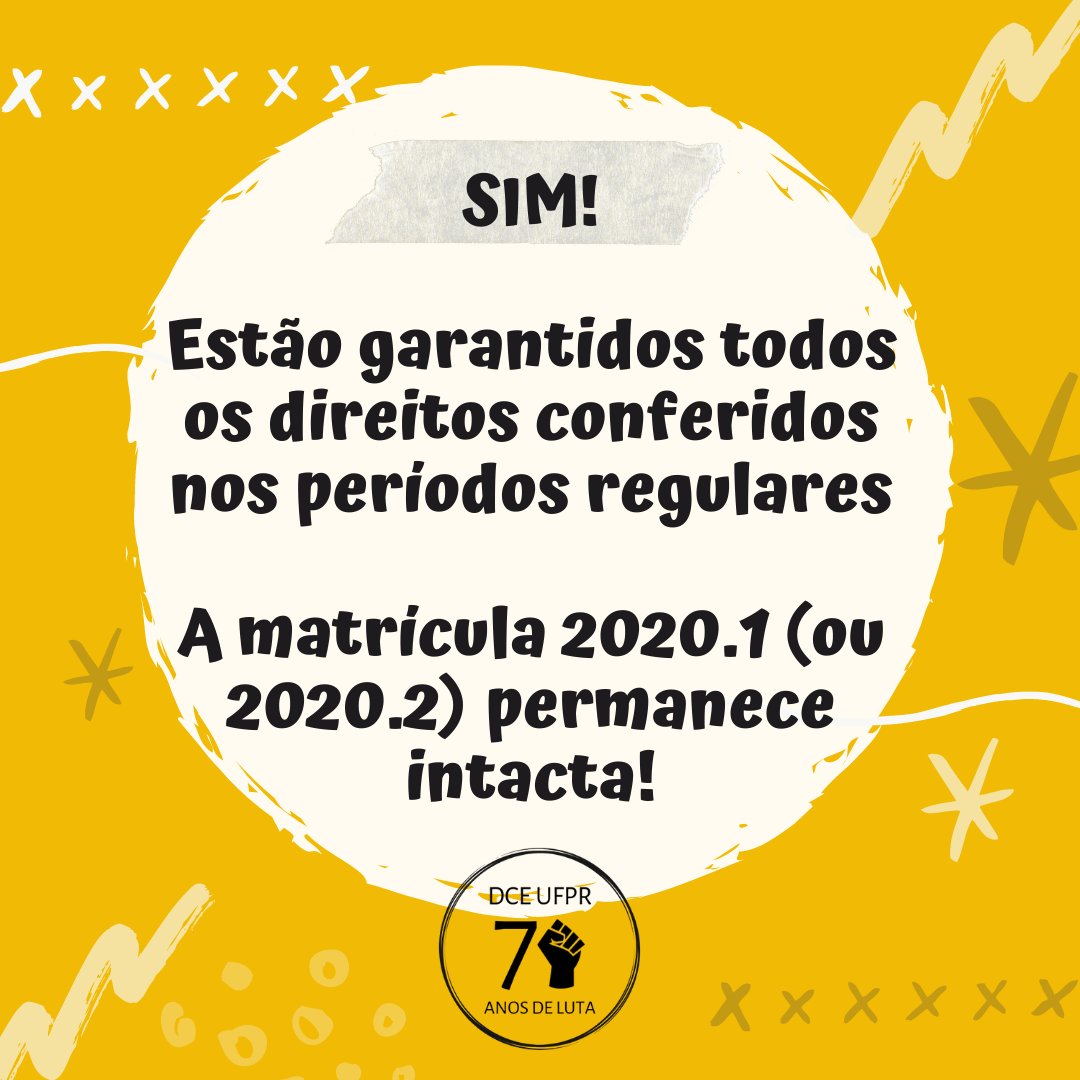 SIM!

Estão garantidos todos os direitos conferidos nos períodos regulares

A matrícula 2020.1 (ou 2020.2) permanece intacta!

DCE UFPR
7
ANOS DE LUTA